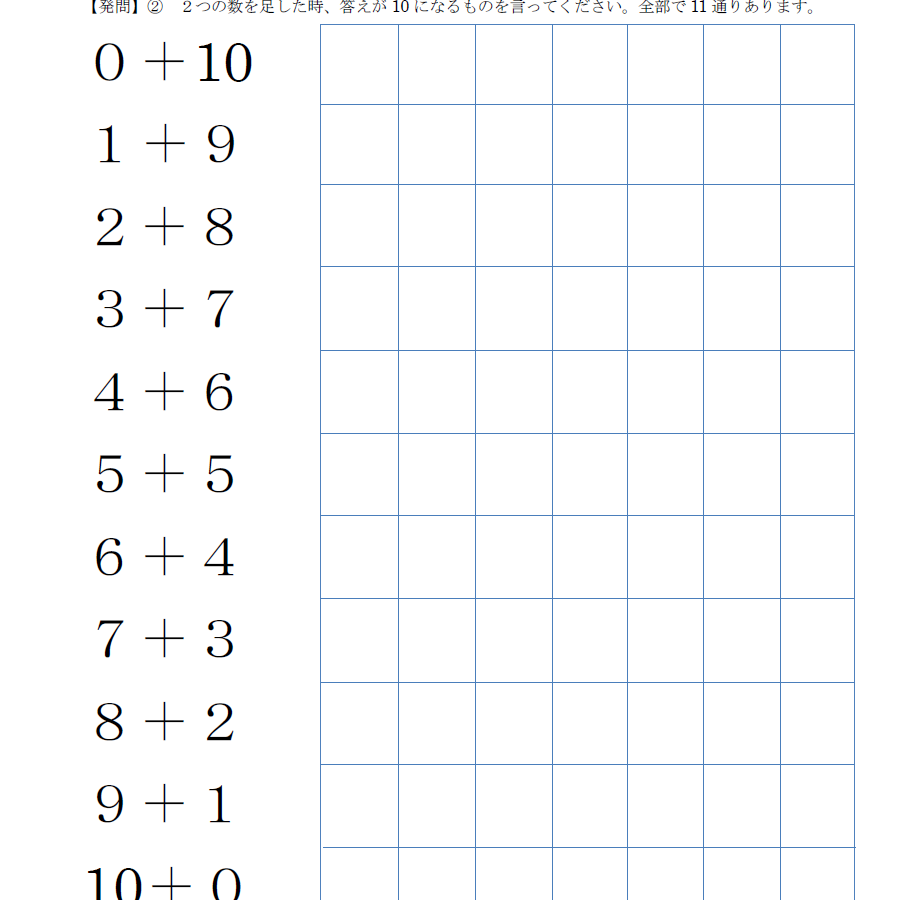 【発問】②　2つの数を足した時、答えが10になるものを言ってください。全部で11通りあります。

$0+10$

$1+9$

$2+8$

$3+7$

$4+6$

$5+5$

$6+4$

$7+3$

$8+2$

$9+1$

$10+0$